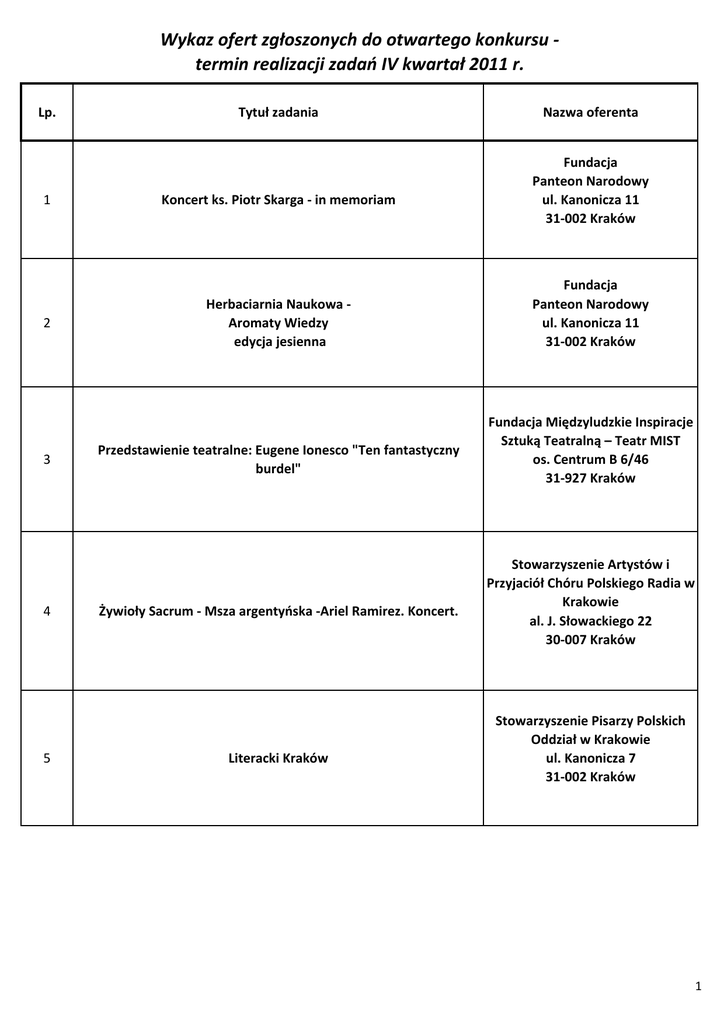 Wykaz ofert zgłoszonych do otwartego konkursu - termin realizacji zadań IV kwartał 2011 r.

| Lp. | Tytuł zadania | Nazwa oferenta |
|---|---|---|
| 1 | Koncert ks. Piotr Skarga - in memoriam | Fundacja Panteon Narodowy ul. Kanonicza 11 31-002 Kraków |
| 2 | Herbaciarnia Naukowa - Aromaty Wiedzy edycja jesienna | Fundacja Panteon Narodowy ul. Kanonicza 11 31-002 Kraków |
| 3 | Przedstawienie teatralne: Eugene Ionesco "Ten fantastyczny burdel" | Fundacja Międzyludzkie Inspiracje Sztuką Teatralną – Teatr MIST os. Centrum B 6/46 31-927 Kraków |
| 4 | Żywioły Sacrum - Msza argentyńska -Ariel Ramirez. Koncert. | Stowarzyszenie Artystów i Przyjaciół Chóru Polskiego Radia w Krakowie al. J. Słowackiego 22 30-007 Kraków |
| 5 | Literacki Kraków | Stowarzyszenie Pisarzy Polskich Oddział w Krakowie ul. Kanonicza 7 31-002 Kraków |

1